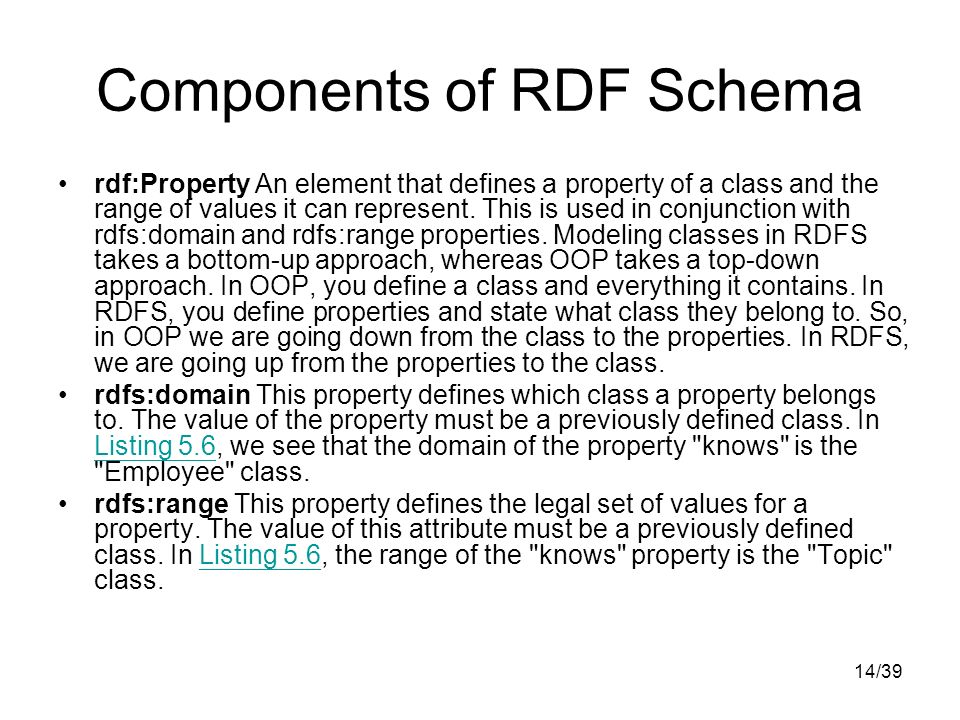 Components of RDF Schema

• rdf:Property An element that defines a property of a class and the range of values it can represent. This is used in conjunction with rdfs:domain and rdfs:range properties. Modeling classes in RDFS takes a bottom-up approach, whereas OOP takes a top-down approach. In OOP, you define a class and everything it contains. In RDFS, you define properties and state what class they belong to. So, in OOP we are going down from the class to the properties. In RDFS, we are going up from the properties to the class.

• rdfs:domain This property defines which class a property belongs to. The value of the property must be a previously defined class. In Listing 5.6, we see that the domain of the property "knows" is the "Employee" class.

• rdfs:range This property defines the legal set of values for a property. The value of this attribute must be a previously defined class. In Listing 5.6, the range of the "knows" property is the "Topic" class.

14/39